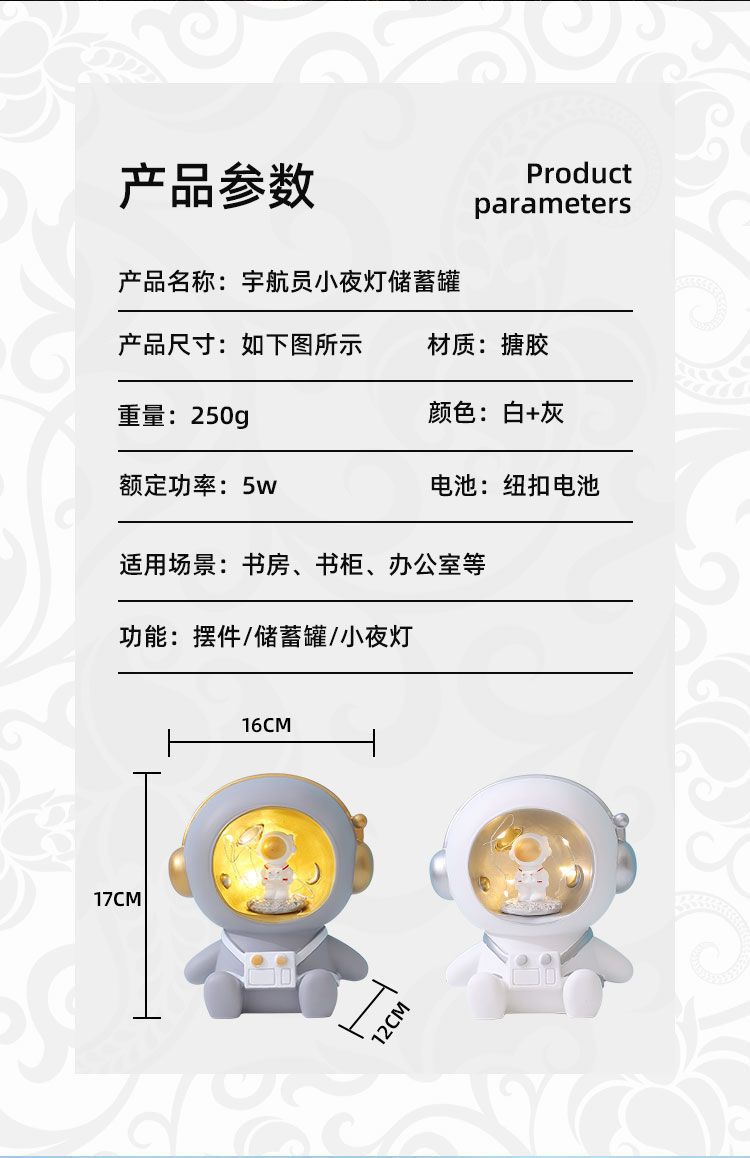 产品参数

Product parameters

产品名称：宇航员小夜灯储蓄罐

产品尺寸：如下图所示 材质：搪胶

重量：250g 颜色：白+灰

额定功率：5w 电池：纽扣电池

适用场景：书房、书柜、办公室等

功能：摆件/储蓄罐/小夜灯

16CM

17CM

12CM